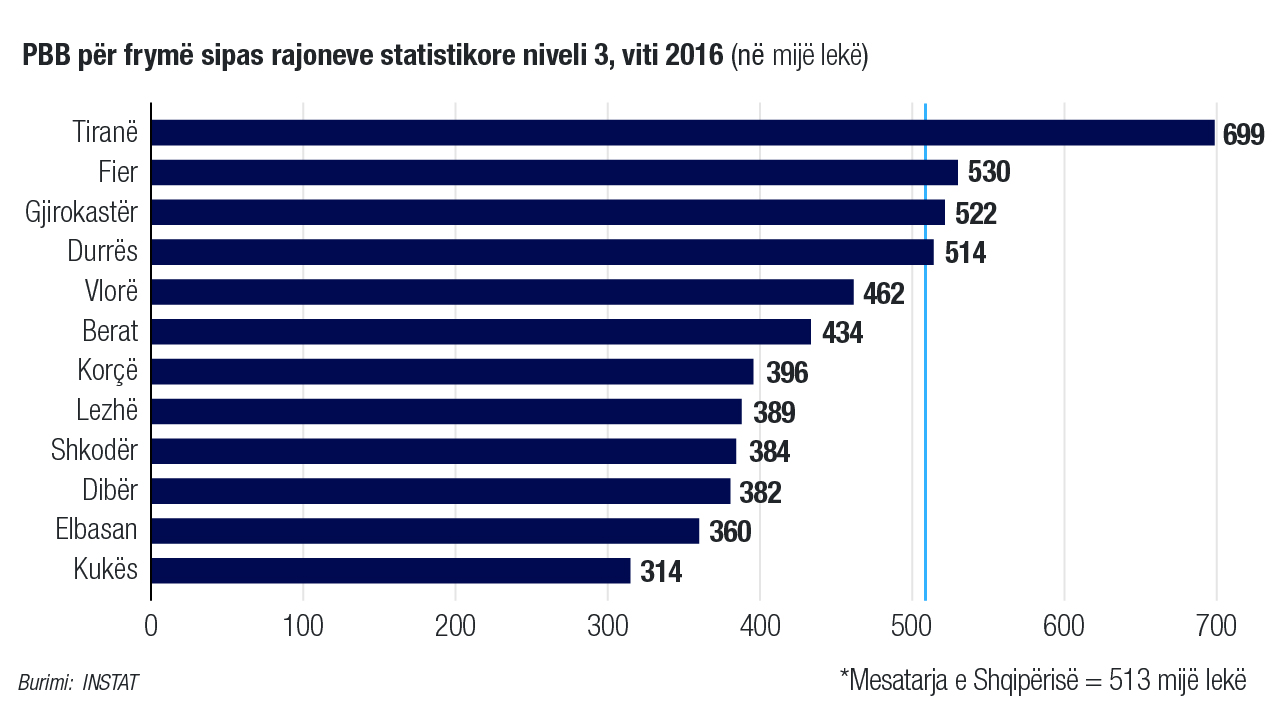 PBB për frymë sipas rajoneve statistikore niveli 3, viti 2016 (në mijë lekë)

Tiranë 699
Fier 530
Gjirokastër 522
Durrës 514
Vlorë 462
Berat 434
Korçë 396
Lezhë 389
Shkodër 384
Dibër 382
Elbasan 360
Kukës 314

0 100 200 300 400 500 600 700

Burimi: INSTAT

*Mesatarja e Shqipërisë = 513 mijë lekë